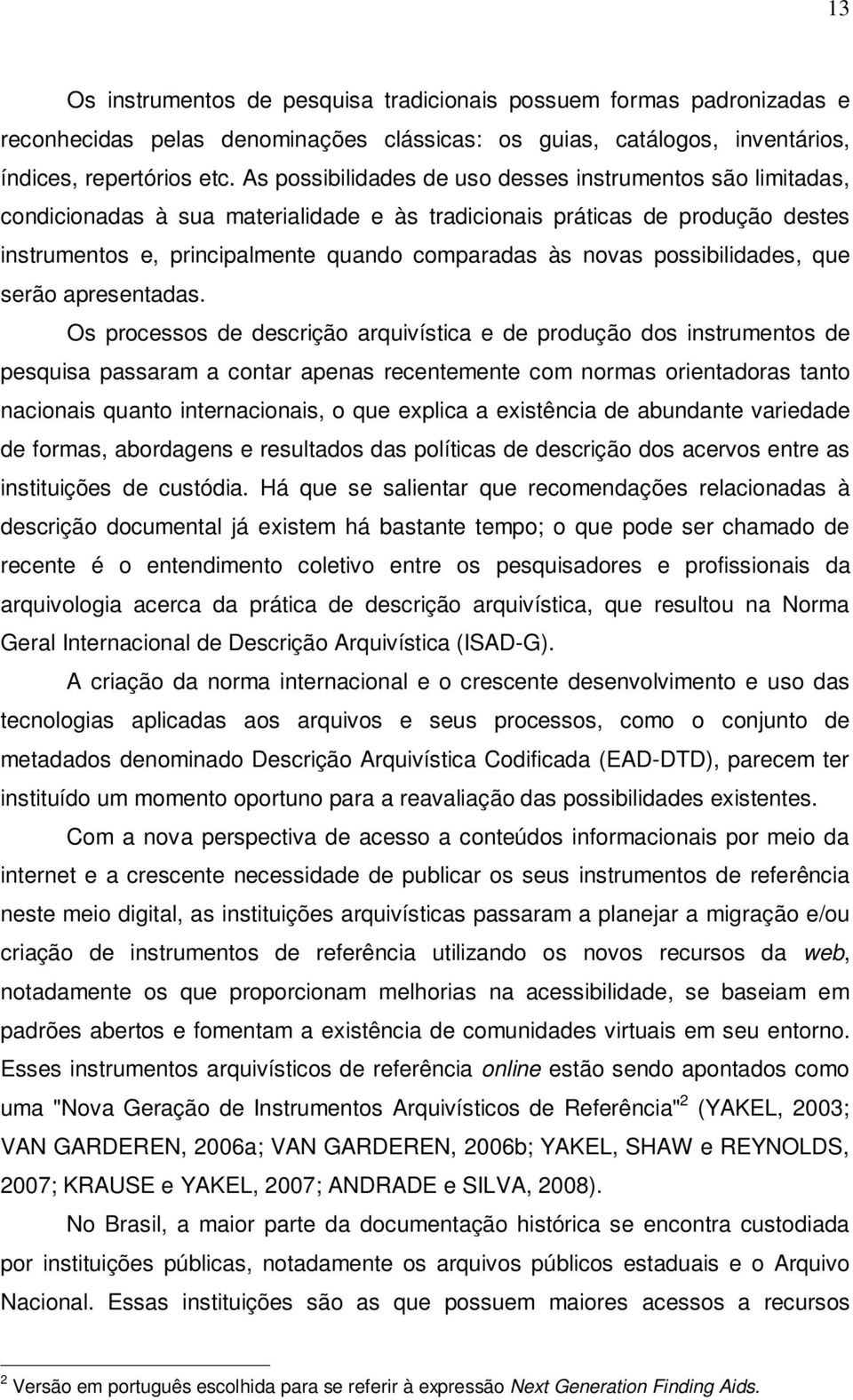 13

Os instrumentos de pesquisa tradicionais possuem formas padronizadas e reconhecidas pelas denominações clássicas: os guias, catálogos, inventários, índices, repertórios etc. As possibilidades de uso desses instrumentos são limitadas, condicionadas à sua materialidade e às tradicionais práticas de produção destes instrumentos e, principalmente quando comparadas às novas possibilidades, que serão apresentadas.

Os processos de descrição arquivística e de produção dos instrumentos de pesquisa passaram a contar apenas recentemente com normas orientadoras tanto nacionais quanto internacionais, o que explica a existência de abundante variedade de formas, abordagens e resultados das políticas de descrição dos acervos entre as instituições de custódia. Há que se salientar que recomendações relacionadas à descrição documental já existem há bastante tempo; o que pode ser chamado de recente é o entendimento coletivo entre os pesquisadores e profissionais da arquivologia acerca da prática de descrição arquivística, que resultou na Norma Geral Internacional de Descrição Arquivística (ISAD-G).

A criação da norma internacional e o crescente desenvolvimento e uso das tecnologias aplicadas aos arquivos e seus processos, como o conjunto de metadados denominado Descrição Arquivística Codificada (EAD-DTD), parecem ter instituído um momento oportuno para a reavaliação das possibilidades existentes.

Com a nova perspectiva de acesso a conteúdos informacionais por meio da internet e a crescente necessidade de publicar os seus instrumentos de referência neste meio digital, as instituições arquivísticas passaram a planejar a migração e/ou criação de instrumentos de referência utilizando os novos recursos da web, notadamente os que proporcionam melhorias na acessibilidade, se baseiam em padrões abertos e fomentam a existência de comunidades virtuais em seu entorno. Esses instrumentos arquivísticos de referência online estão sendo apontados como uma "Nova Geração de Instrumentos Arquivísticos de Referência"$^2$ (YAKEL, 2003; VAN GARDEREN, 2006a; VAN GARDEREN, 2006b; YAKEL, SHAW e REYNOLDS, 2007; KRAUSE e YAKEL, 2007; ANDRADE e SILVA, 2008).

No Brasil, a maior parte da documentação histórica se encontra custodiada por instituições públicas, notadamente os arquivos públicos estaduais e o Arquivo Nacional. Essas instituições são as que possuem maiores acessos a recursos

$^2$ Versão em português escolhida para se referir à expressão Next Generation Finding Aids.